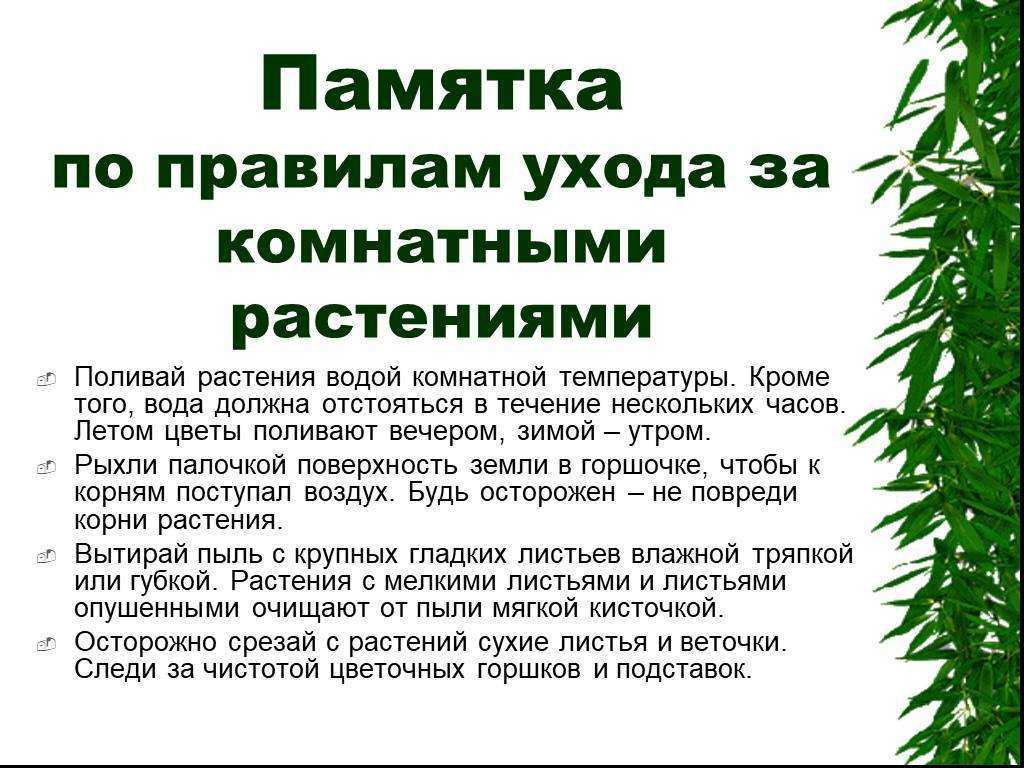 Памятка
по правилам ухода за комнатными растениями

Поливай растения водой комнатной температуры. Кроме того, вода должна отстояться в течение нескольких часов. Летом цветы поливают вечером, зимой – утром.

Рыхли палочкой поверхность земли в горшочке, чтобы к корням поступал воздух. Будь осторожен – не повреди корни растения.

Вытирай пыль с крупных гладких листьев влажной тряпкой или губкой. Растения с мелкими листьями и листьями опушенными очищают от пыли мягкой кисточкой.

Осторожно срезай с растений сухие листья и веточки. Следи за чистотой цветочных горшков и подставок.